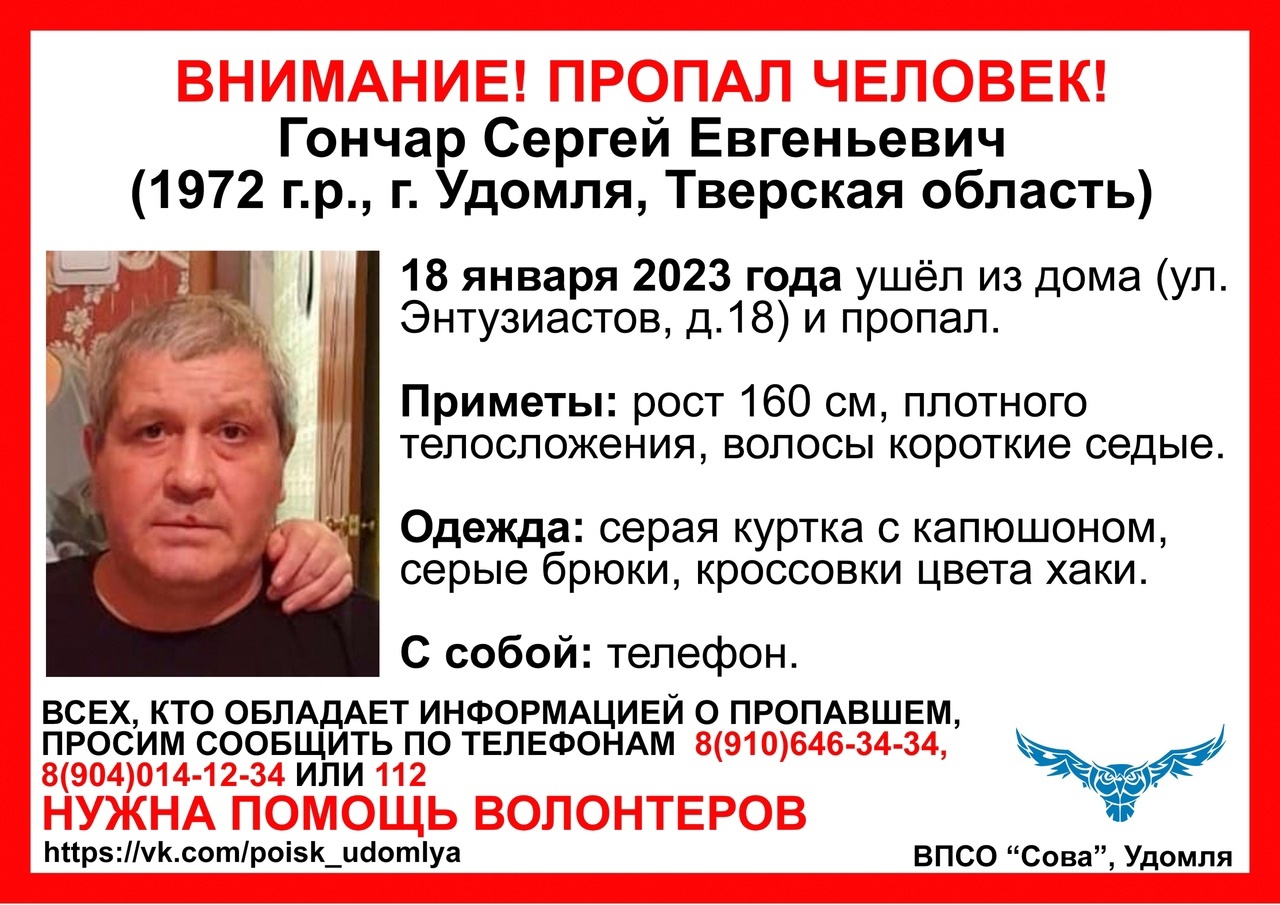 ВНИМАНИЕ! ПРОПАЛ ЧЕЛОВЕК!
Гончар Сергей Евгеньевич
(1972 г.р., г. Удомля, Тверская область)

18 января 2023 года ушёл из дома (ул. Энтузиастов, д.18) и пропал.

Приметы: рост 160 см, плотного телосложения, волосы короткие седые.

Одежда: серая куртка с капюшоном, серые брюки, кроссовки цвета хаки.

С собой: телефон.

ВСЕХ, КТО ОБЛАДАЕТ ИНФОРМАЦИЕЙ О ПРОПАВШЕМ, ПРОСИМ СООБЩИТЬ ПО ТЕЛЕФОНАМ 8(910)646-34-34, 8(904)014-12-34 ИЛИ 112
НУЖНА ПОМОЩЬ ВОЛОНТЕРОВ
https://vk.com/poisk_udomlya

ВПСО “Сова”, Удомля